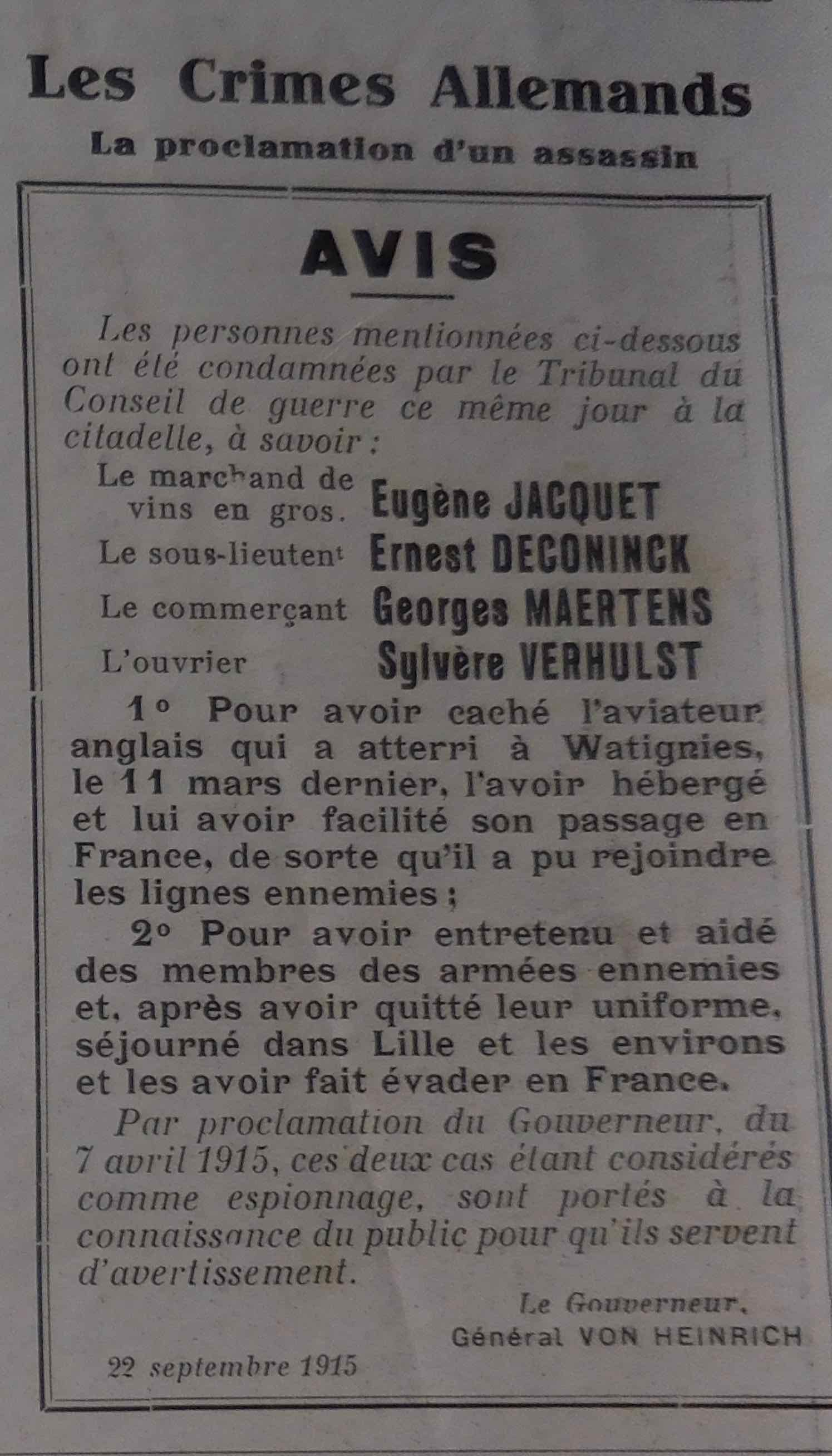 Les Crimes Allemands

La proclamation d'un assassin

AVIS

Les personnes mentionnées ci-dessous ont été condamnées par le Tribunal du Conseil de guerre ce même jour à la citadelle, à savoir :

Le marchand de vins en gros. Eugène JACQUET

Le sous-lieutent Ernest DECONINCK

Le commerçant Georges MAERTENS

L'ouvrier Sylvère VERHULST

1° Pour avoir caché l'aviateur anglais qui a atterri à Watignies, le 11 mars dernier, l'avoir hébergé et lui avoir facilité son passage en France, de sorte qu'il a pu rejoindre les lignes ennemies ;

2° Pour avoir entretenu et aidé des membres des armées ennemies et, après avoir quitté leur uniforme, séjourné dans Lille et les environs et les avoir fait évader en France.

Par proclamation du Gouverneur, du 7 avril 1915, ces deux cas étant considérés comme espionnage, sont portés à la connaissance du public pour qu'ils servent d'avertissement.

Le Gouverneur,
Général VON HEINRICH

22 septembre 1915